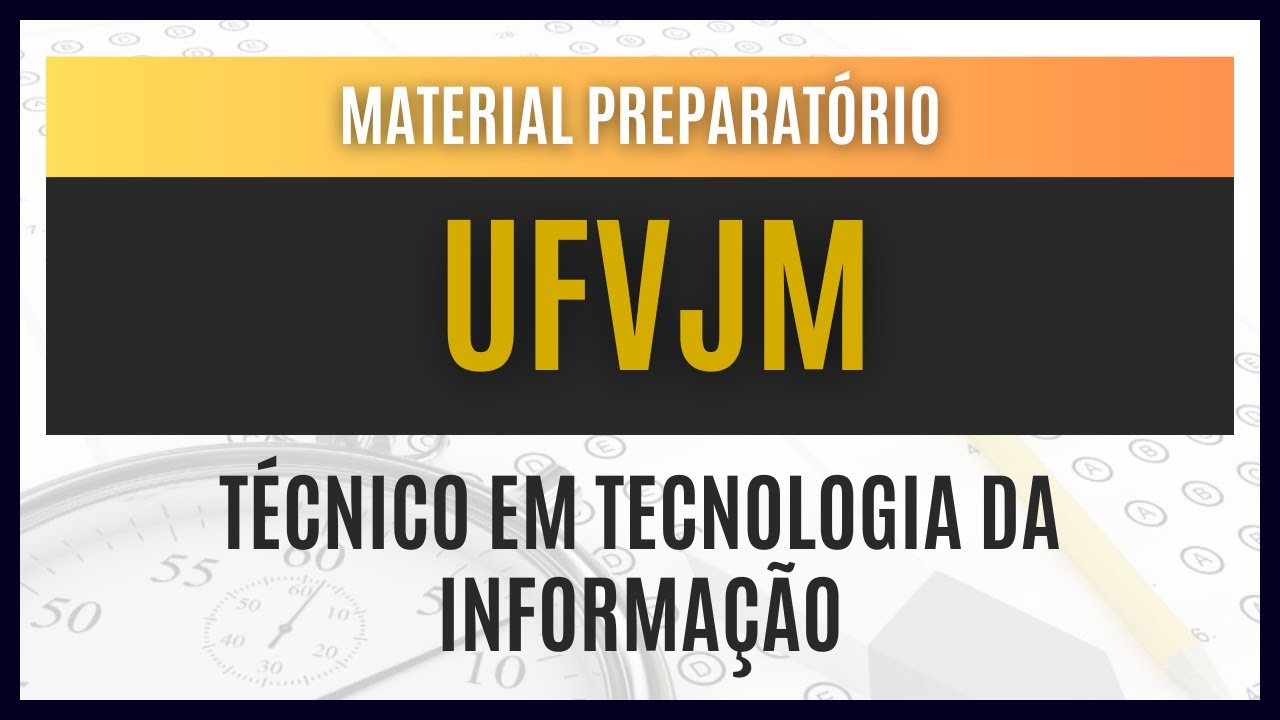 MATERIAL PREPARATÓRIO

UFVJM

TÉCNICO EM TECNOLOGIA DA INFORMAÇÃO